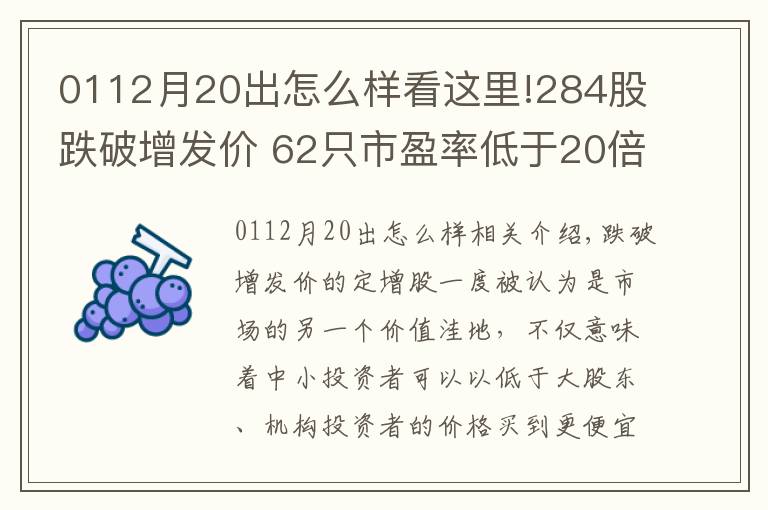 0112月20出怎么样看这里!284股跌破增发价 62只市盈率低于20倍

0112月20出怎么样相关介绍,跌破增发价的定增股一度被认为是市场的另一个价值洼地，不仅意味着中小投资者可以以低于大股东、机构投资者的价格买到更便宜